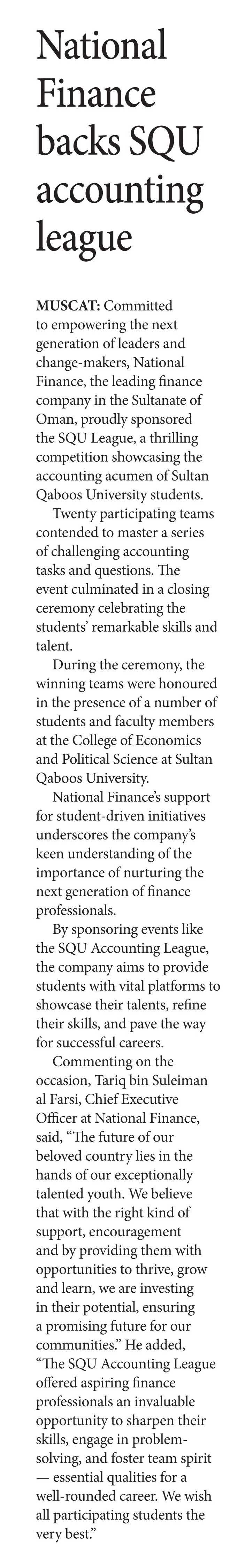 National Finance backs SQU accounting league

MUSCAT: Committed to empowering the next generation of leaders and change-makers, National Finance, the leading finance company in the Sultanate of Oman, proudly sponsored the SQU League, a thrilling competition showcasing the accounting acumen of Sultan Qaboos University students.

Twenty participating teams contended to master a series of challenging accounting tasks and questions. The event culminated in a closing ceremony celebrating the students' remarkable skills and talent.

During the ceremony, the winning teams were honoured in the presence of a number of students and faculty members at the College of Economics and Political Science at Sultan Qaboos University.

National Finance's support for student-driven initiatives underscores the company's keen understanding of the importance of nurturing the next generation of finance professionals.

By sponsoring events like the SQU Accounting League, the company aims to provide students with vital platforms to showcase their talents, refine their skills, and pave the way for successful careers.

Commenting on the occasion, Tariq bin Suleiman al Farsi, Chief Executive Officer at National Finance, said, "The future of our beloved country lies in the hands of our exceptionally talented youth. We believe that with the right kind of support, encouragement and by providing them with opportunities to thrive, grow and learn, we are investing in their potential, ensuring a promising future for our communities." He added, "The SQU Accounting League offered aspiring finance professionals an invaluable opportunity to sharpen their skills, engage in problem-solving, and foster team spirit — essential qualities for a well-rounded career. We wish all participating students the very best."